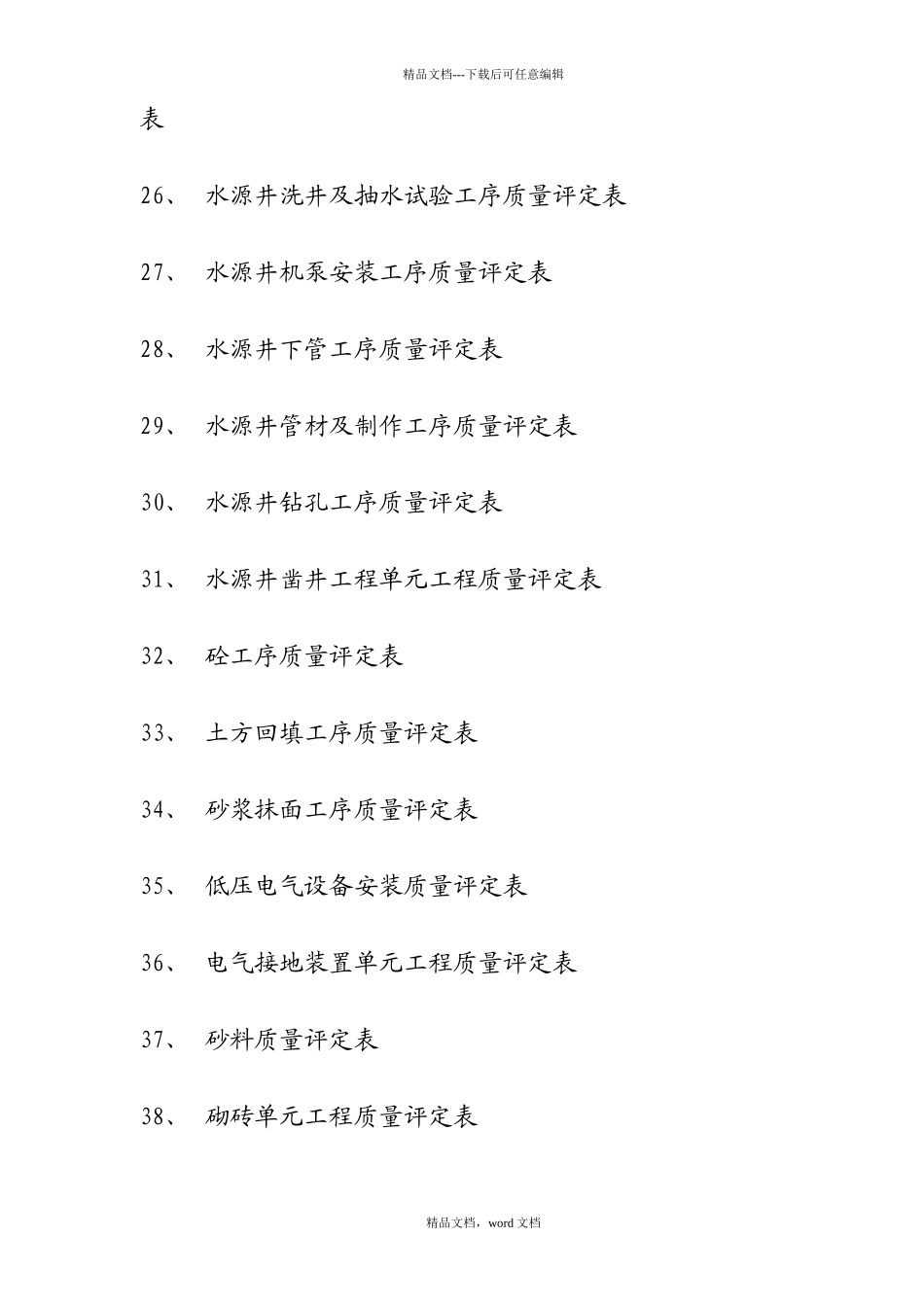 精品文档---下载后可任意编辑

表

26、 水源井洗井及抽水试验工序质量评定表

27、 水源井机泵安装工序质量评定表

28、 水源井下管工序质量评定表

29、 水源井管材及制作工序质量评定表

30、 水源井钻孔工序质量评定表

31、 水源井凿井工程单元工程质量评定表

32、 砼工序质量评定表

33、 土方回填工序质量评定表

34、 砂浆抹面工序质量评定表

35、 低压电气设备安装质量评定表

36、 电气接地装置单元工程质量评定表

37、 砂料质量评定表

38、 砌砖单元工程质量评定表

精品文档，word 文档